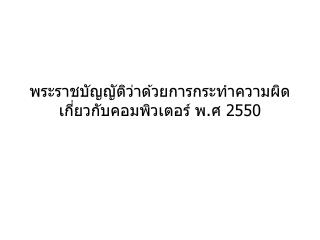 พระราชบัญญัติว่าด้วยการกระทำความผิดเกี่ยวกับคอมพิวเตอร์ พ.ศ 2550